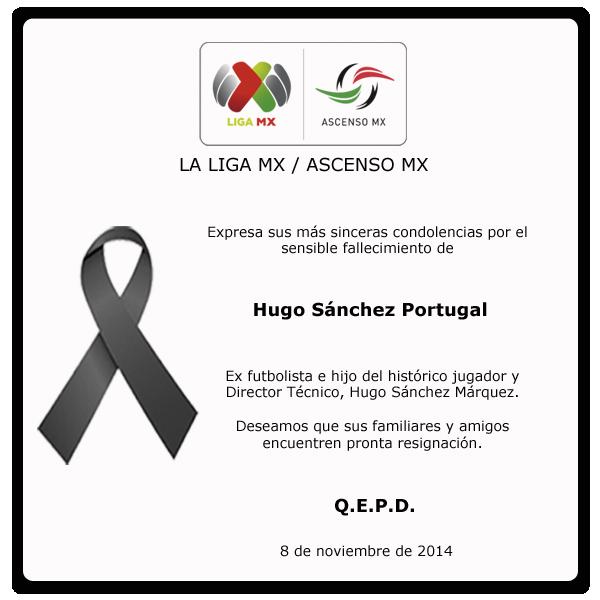 LIGA MX

ASCENSO MX

LA LIGA MX / ASCENSO MX

Expresa sus más sinceras condolencias por el sensible fallecimiento de

Hugo Sánchez Portugal

Ex futbolista e hijo del histórico jugador y Director Técnico, Hugo Sánchez Márquez.

Deseamos que sus familiares y amigos encuentren pronta resignación.

Q.E.P.D.

8 de noviembre de 2014